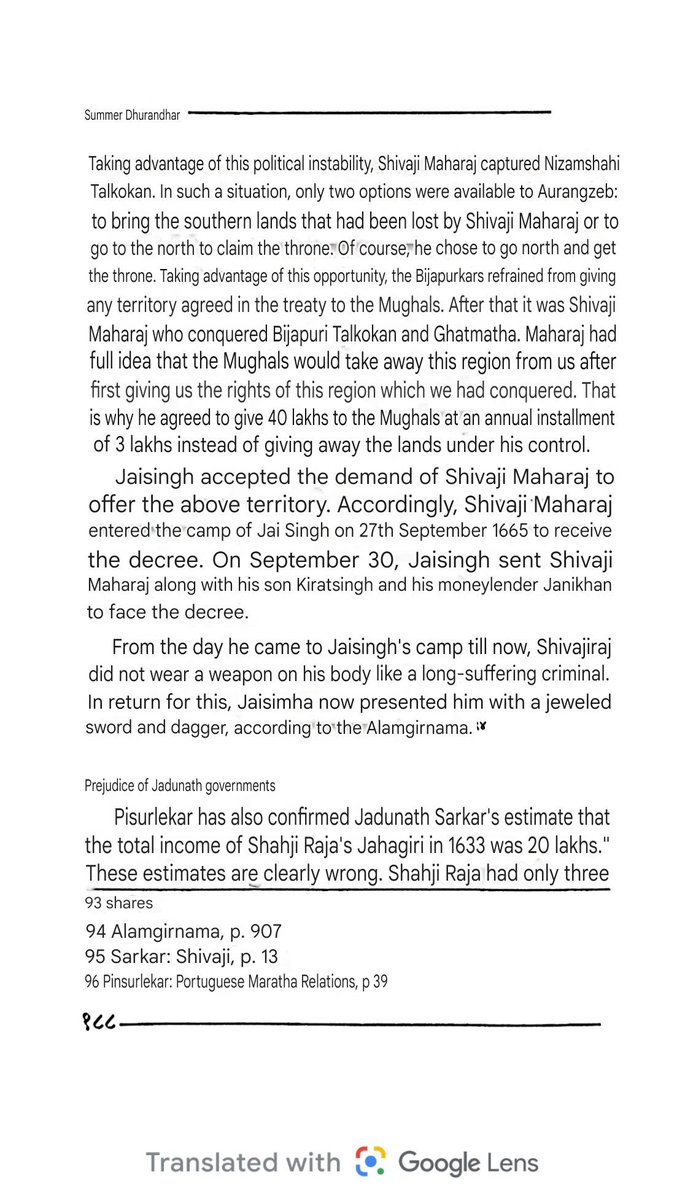 Summer Dhurandhar

Taking advantage of this political instability, Shivaji Maharaj captured Nizamshahi Talkokan. In such a situation, only two options were available to Aurangzeb: to bring the southern lands that had been lost by Shivaji Maharaj or to go to the north to claim the throne. Of course, he chose to go north and get the throne. Taking advantage of this opportunity, the Bijapurkars refrained from giving any territory agreed in the treaty to the Mughals. After that it was Shivaji Maharaj who conquered Bijapuri Talkokan and Ghatmatha. Maharaj had full idea that the Mughals would take away this region from us after first giving us the rights of this region which we had conquered. That is why he agreed to give 40 lakhs to the Mughals at an annual installment of 3 lakhs instead of giving away the lands under his control.

Jaisingh accepted the demand of Shivaji Maharaj to offer the above territory. Accordingly, Shivaji Maharaj entered the camp of Jai Singh on 27th September 1665 to receive the decree. On September 30, Jaisingh sent Shivaji Maharaj along with his son Kiratsingh and his moneylender Janikhan to face the decree.

From the day he came to Jaisingh's camp till now, Shivajiraj did not wear a weapon on his body like a long-suffering criminal. In return for this, Jaisimha now presented him with a jeweled sword and dagger, according to the Alamgirnama.

Prejudice of Jadunath governments

Pisurlekar has also confirmed Jadunath Sarkar's estimate that the total income of Shahji Raja's Jahagiri in 1633 was 20 lakhs." These estimates are clearly wrong. Shahji Raja had only three

93 shares
94 Alamgirnama, p. 907
95 Sarkar: Shivaji, p. 13
96 Pinsurlekar: Portuguese Maratha Relations, p 39

१८८

Translated with Google Lens